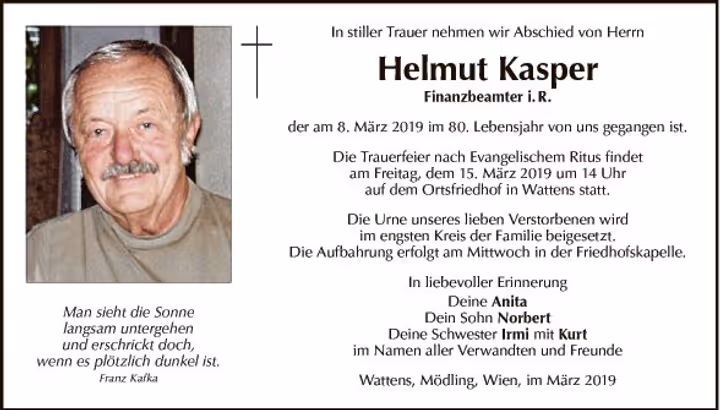 In stiller Trauer nehmen wir Abschied von Herrn

Helmut Kasper
Finanzbeamter i. R.

der am 8. März 2019 im 80. Lebensjahr von uns gegangen ist.

Die Trauerfeier nach Evangelischem Ritus findet am Freitag, dem 15. März 2019 um 14 Uhr auf dem Ortsfriedhof in Wattens statt.

Die Urne unseres lieben Verstorbenen wird im engsten Kreis der Familie beigesetzt. Die Aufbahrung erfolgt am Mittwoch in der Friedhofskapelle.

In liebevoller Erinnerung
Deine Anita
Dein Sohn Norbert
Deine Schwester Irmi mit Kurt
im Namen aller Verwandten und Freunde

Wattens, Mödling, Wien, im März 2019

Man sieht die Sonne langsam untergehen und erschrickt doch, wenn es plötzlich dunkel ist.
Franz Kafka